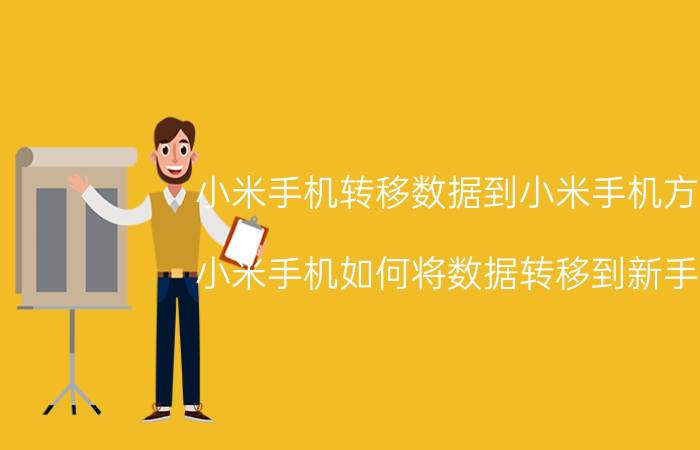 小米手机转移数据到小米手机方

小米手机如何将数据转移到新手